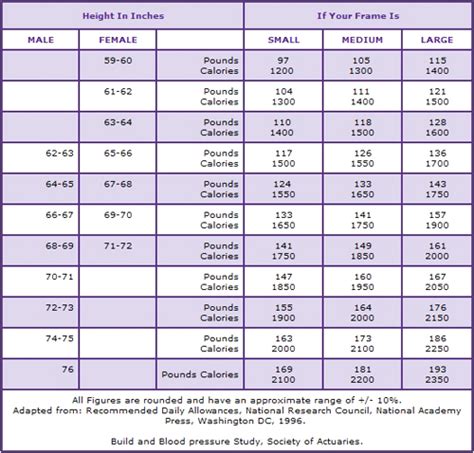 | Height In Inches | | | If Your Frame Is | | |
|---|---|---|---|---|---|
| MALE | FEMALE | | SMALL | MEDIUM | LARGE |
| | 59-60 | Pounds Calories | 97 1200 | 105 1300 | 115 1400 |
| | 61-62 | Pounds Calories | 104 1300 | 111 1400 | 121 1500 |
| | 63-64 | Pounds Calories | 110 1400 | 118 1500 | 128 1600 |
| 62-63 | 65-66 | Pounds Calories | 117 1500 | 126 1550 | 136 1700 |
| 64-65 | 67-68 | Pounds Calories | 124 1550 | 133 1650 | 143 1750 |
| 66-67 | 69-70 | Pounds Calories | 133 1650 | 141 1750 | 157 1900 |
| 68-69 | 71-72 | Pounds Calories | 141 1750 | 149 1850 | 161 2000 |
| 70-71 | | Pounds Calories | 147 1850 | 160 1950 | 167 2050 |
| 72-73 | | Pounds Calories | 155 1900 | 164 2000 | 176 2150 |
| 74-75 | | Pounds Calories | 163 2000 | 173 2100 | 186 2250 |
| 76 | | Pounds Calories | 169 2100 | 181 2200 | 193 2350 |

All Figures are rounded and have an approximate range of +/- 10%.
Adapted from: Recommended Daily Allowances, National Research Council, National Academy Press, Washington DC, 1996.

Build and Blood pressure Study, Society of Actuaries.